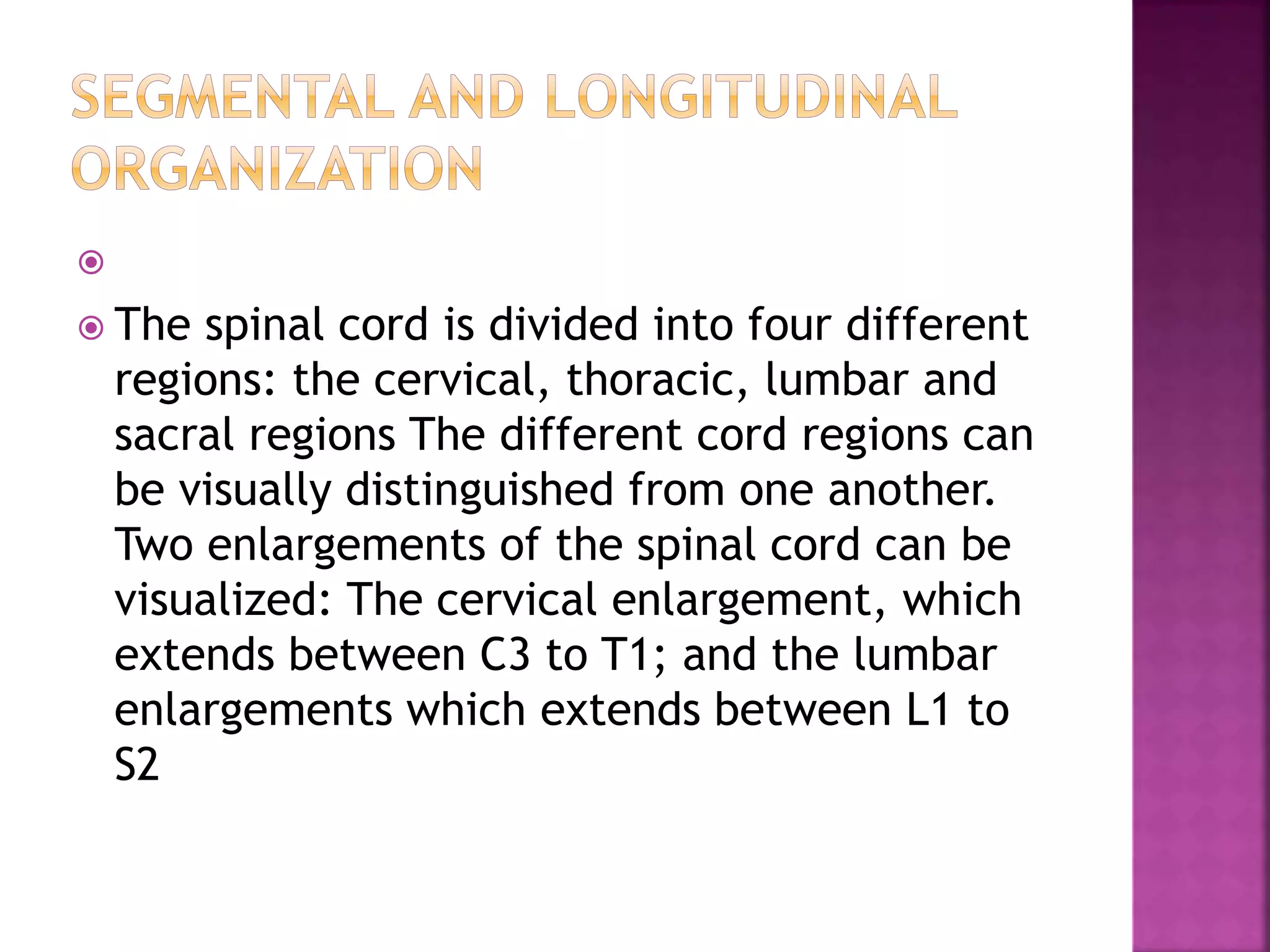 SEGMENTAL AND LONGITUDINAL ORGANIZATION

• 

• The spinal cord is divided into four different regions: the cervical, thoracic, lumbar and sacral regions The different cord regions can be visually distinguished from one another. Two enlargements of the spinal cord can be visualized: The cervical enlargement, which extends between C3 to T1; and the lumbar enlargements which extends between L1 to S2